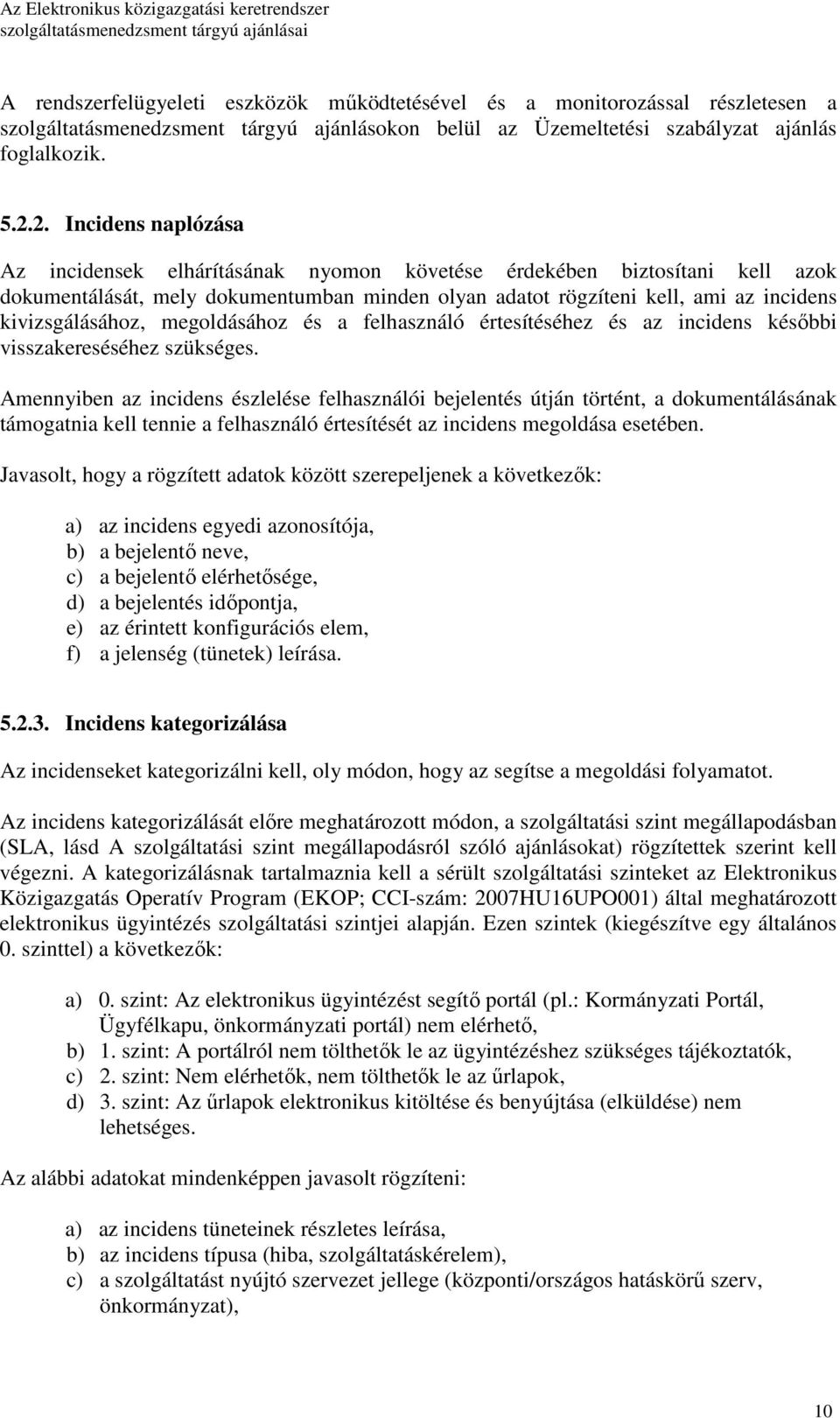 Az Elektronikus közigazgatási keretrendszer
szolgáltatásmenedzsment tárgyú ajánlásai

A rendszerfelügyeleti eszközök működtetésével és a monitorozással részletesen a szolgáltatásmenedzsment tárgyú ajánlásokon belül az Üzemeltetési szabályzat ajánlás foglalkozik.

5.2.2. Incidens naplózása

Az incidensek elhárításának nyomon követése érdekében biztosítani kell azok dokumentálását, mely dokumentumban minden olyan adatot rögzíteni kell, ami az incidens kivizsgálásához, megoldásához és a felhasználó értesítéséhez és az incidens későbbi visszakereséséhez szükséges.

Amennyiben az incidens észlelése felhasználói bejelentés útján történt, a dokumentálásának támogatnia kell tennie a felhasználó értesítését az incidens megoldása esetében.

Javasolt, hogy a rögzített adatok között szerepeljenek a következők:

a) az incidens egyedi azonosítója,
b) a bejelentő neve,
c) a bejelentő elérhetősége,
d) a bejelentés időpontja,
e) az érintett konfigurációs elem,
f) a jelenség (tünetek) leírása.

5.2.3. Incidens kategorizálása

Az incidenseket kategorizálni kell, oly módon, hogy az segítse a megoldási folyamatot.

Az incidens kategorizálását előre meghatározott módon, a szolgáltatási szint megállapodásban (SLA, lásd A szolgáltatási szint megállapodásról szóló ajánlásokat) rögzítettek szerint kell végezni. A kategorizálásnak tartalmaznia kell a sérült szolgáltatási szinteket az Elektronikus Közigazgatás Operatív Program (EKOP; CCI-szám: 2007HU16UPO001) által meghatározott elektronikus ügyintézés szolgáltatási szintjei alapján. Ezen szintek (kiegészítve egy általános 0. szinttel) a következők:

a) 0. szint: Az elektronikus ügyintézést segítő portál (pl.: Kormányzati Portál, Ügyfélkapu, önkormányzati portál) nem elérhető,
b) 1. szint: A portálról nem tölthetők le az ügyintézéshez szükséges tájékoztatók,
c) 2. szint: Nem elérhetők, nem tölthetők le az űrlapok,
d) 3. szint: Az űrlapok elektronikus kitöltése és benyújtása (elküldése) nem lehetséges.

Az alábbi adatokat mindenképpen javasolt rögzíteni:

a) az incidens tüneteinek részletes leírása,
b) az incidens típusa (hiba, szolgáltatáskérelem),
c) a szolgáltatást nyújtó szervezet jellege (központi/országos hatáskörű szerv, önkormányzat),

10